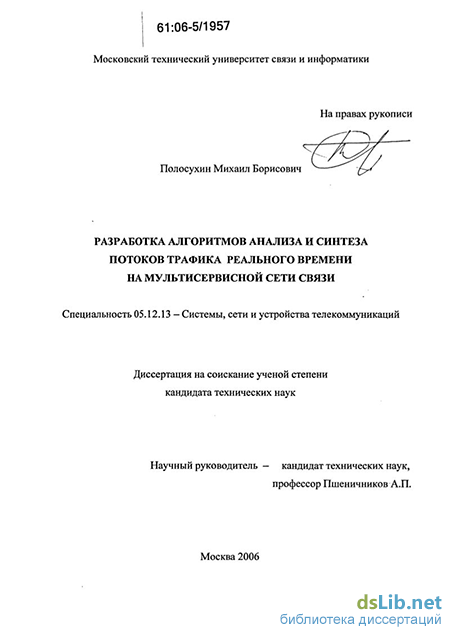 61:06-5/1957

Московский технический университет связи и информатики

На правах рукописи

Полосухин Михаил Борисович

РАЗРАБОТКА АЛГОРИТМОВ АНАЛИЗА И СИНТЕЗА ПОТОКОВ ТРАФИКА РЕАЛЬНОГО ВРЕМЕНИ НА МУЛЬТИСЕРВИСНОЙ СЕТИ СВЯЗИ

Специальность 05.12.13 – Системы, сети и устройства телекоммуникаций

Диссертация на соискание ученой степени кандидата технических наук

Научный руководитель – кандидат технических наук, профессор Пшеничников А.П.

Москва 2006

dsLib.net
библиотека диссертаций